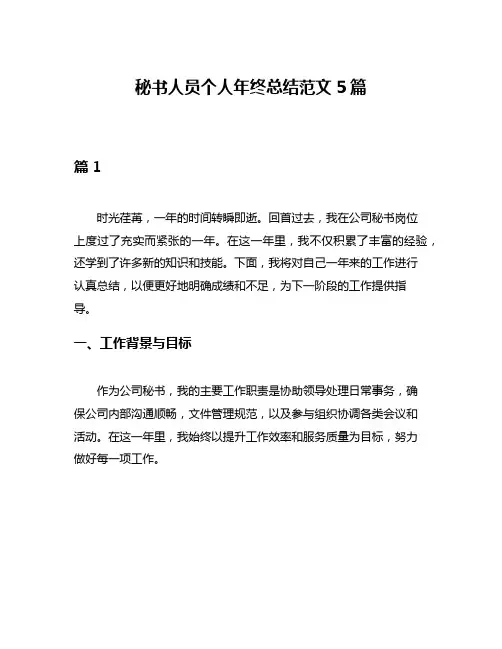 秘书人员个人年终总结范文 5 篇

篇 1

时光荏苒，一年的时间转瞬即逝。回首过去，我在公司秘书岗位上度过了充实而紧张的一年。在这一年里，我不仅积累了丰富的经验，还学到了许多新的知识和技能。下面，我将对自己一年来的工作进行认真总结，以便更好地明确成绩和不足，为下一阶段的工作提供指导。

一、工作背景与目标

作为公司秘书，我的主要工作职责是协助领导处理日常事务，确保公司内部沟通顺畅，文件管理规范，以及参与组织协调各类会议和活动。在这一年里，我始终以提升工作效率和服务质量为目标，努力做好每一项工作。